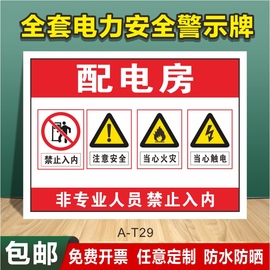 全套电力安全警示牌

配电房

禁止入内

注意安全

当心火灾

当心触电

非专业人员 禁止入内

A-T29

包邮

免费开票 任意定制 防水防晒